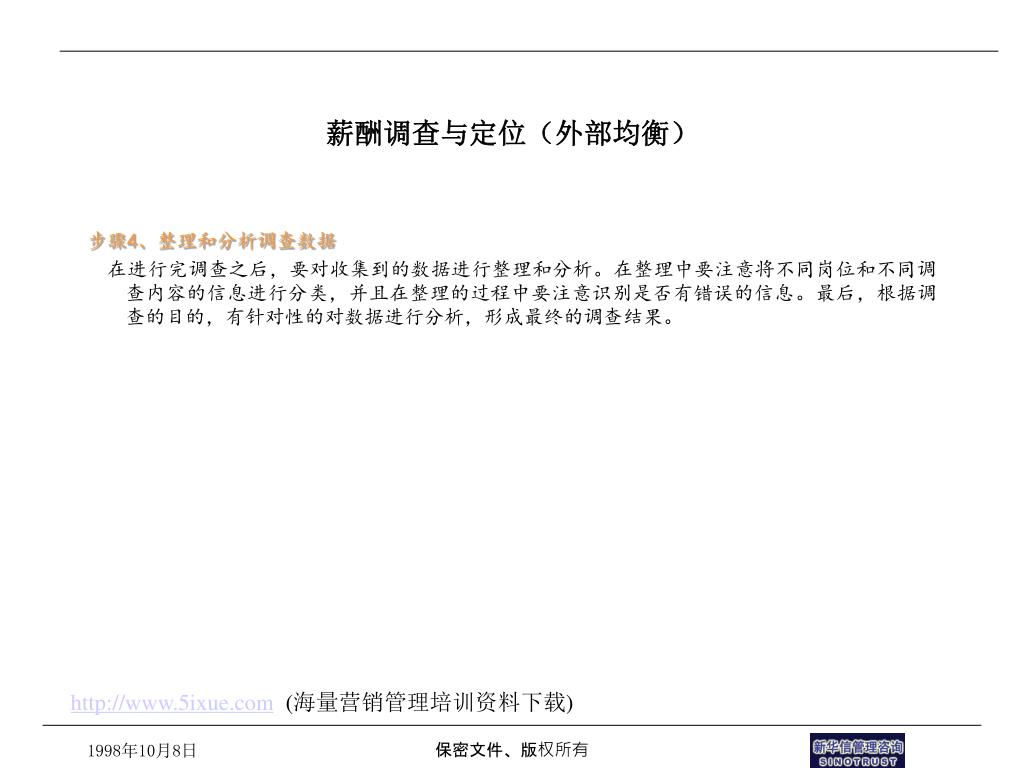 薪酬调查与定位（外部均衡）

步骤4、整理和分析调查数据

在进行完调查之后，要对收集到的数据进行整理和分析。在整理中要注意将不同岗位和不同调查内容的信息进行分类，并且在整理的过程中要注意识别是否有错误的信息。最后，根据调查的目的，有针对性的对数据进行分析，形成最终的调查结果。

http://www.5ixue.com (海量营销管理培训资料下载)

1998年10月8日

保密文件、版权所有

新华信管理咨询
SINOTRUST